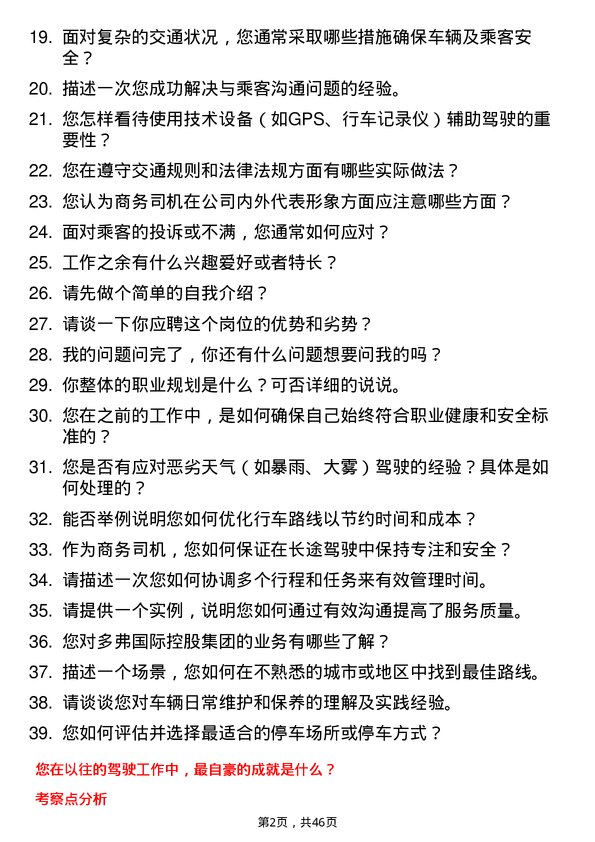 19. 面对复杂的交通状况，您通常采取哪些措施确保车辆及乘客安全？

20. 描述一次您成功解决与乘客沟通问题的经验。

21. 您怎样看待使用技术设备（如GPS、行车记录仪）辅助驾驶的重要性？

22. 您在遵守交通规则和法律法规方面有哪些实际做法？

23. 您认为商务司机在公司内外代表形象方面应注意哪些方面？

24. 面对乘客的投诉或不满，您通常如何应对？

25. 工作之余有什么兴趣爱好或者特长？

26. 请先做个简单的自我介绍？

27. 请谈一下你应聘这个岗位的优势和劣势？

28. 我的问题问完了，你还有什么问题想要问我的吗？

29. 你整体的职业规划是什么？可否详细的说说。

30. 您在之前的工作中，是如何确保自己始终符合职业健康和安全标准的？

31. 您是否有应对恶劣天气（如暴雨、大雾）驾驶的经验？具体是如何处理的？

32. 能否举例说明您如何优化行车路线以节约时间和成本？

33. 作为商务司机，您如何保证在长途驾驶中保持专注和安全？

34. 请描述一次您如何协调多个行程和任务来有效管理时间。

35. 请提供一个实例，说明您如何通过有效沟通提高了服务质量。

36. 您对多弗国际控股集团的业务有哪些了解？

37. 描述一个场景，您如何在不熟悉的城市或地区中找到最佳路线。

38. 请谈谈您对车辆日常维护和保养的理解及实践经验。

39. 您如何评估并选择最适合的停车场所或停车方式？

您在以往的驾驶工作中，最自豪的成就是什么？

考察点分析

第2页，共46页